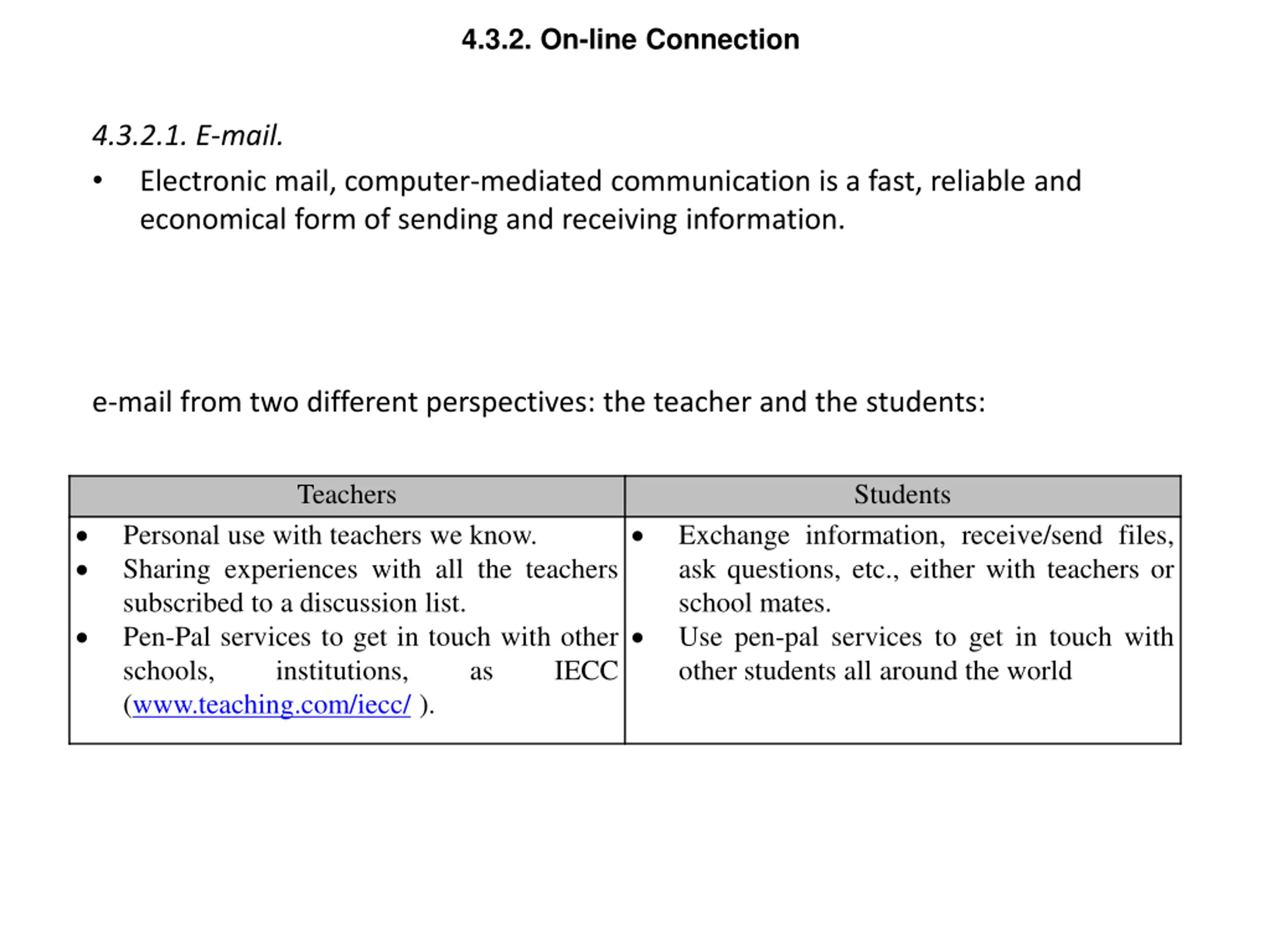 4.3.2. On-line Connection

4.3.2.1. E-mail.

• Electronic mail, computer-mediated communication is a fast, reliable and economical form of sending and receiving information.

e-mail from two different perspectives: the teacher and the students:

| Teachers | Students |
|---|---|
| • Personal use with teachers we know. • Sharing experiences with all the teachers subscribed to a discussion list. • Pen-Pal services to get in touch with other schools, institutions, as IECC (www.teaching.com/iecc/ ). | • Exchange information, receive/send files, ask questions, etc., either with teachers or school mates. • Use pen-pal services to get in touch with other students all around the world |